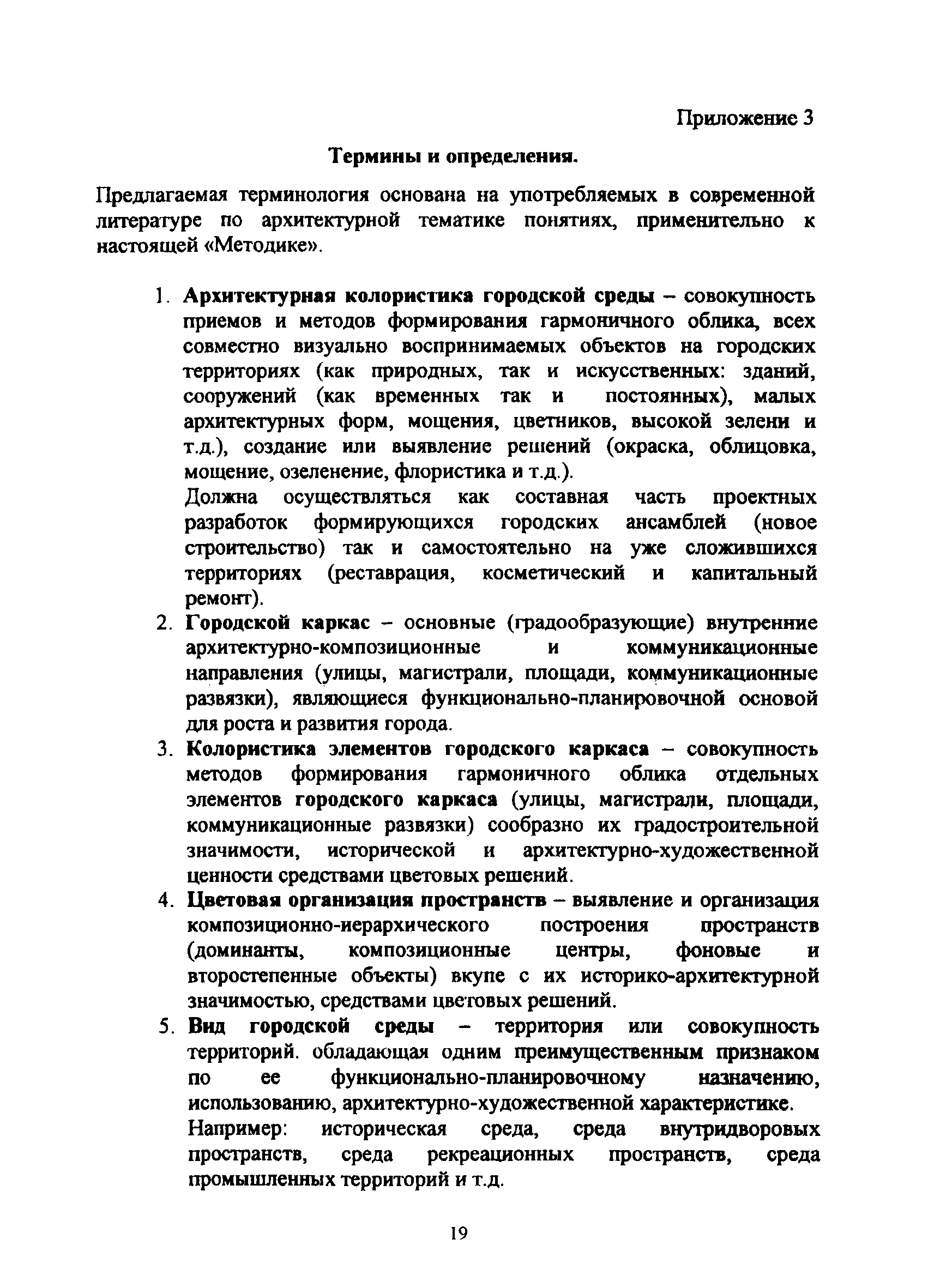 Приложение 3

Термины и определения.

Предлагаемая терминология основана на употребляемых в современной литературе по архитектурной тематике понятиях, применительно к настоящей «Методике».

1. Архитектурная колористика городской среды – совокупность приемов и методов формирования гармоничного облика, всех совместно визуально воспринимаемых объектов на городских территориях (как природных, так и искусственных: зданий, сооружений (как временных так и постоянных), малых архитектурных форм, мощения, цветников, высокой зелени и т.д.), создание или выявление решений (окраска, облицовка, мощение, озеленение, флористика и т.д.).
Должна осуществляться как составная часть проектных разработок формирующихся городских ансамблей (новое строительство) так и самостоятельно на уже сложившихся территориях (реставрация, косметический и капитальный ремонт).

2. Городской каркас – основные (градообразующие) внутренние архитектурно-композиционные и коммуникационные направления (улицы, магистрали, площади, коммуникационные развязки), являющиеся функционально-планировочной основой для роста и развития города.

3. Колористика элементов городского каркаса – совокупность методов формирования гармоничного облика отдельных элементов городского каркаса (улицы, магистрали, площади, коммуникационные развязки) сообразно их градостроительной значимости, исторической и архитектурно-художественной ценности средствами цветовых решений.

4. Цветовая организация пространств – выявление и организация композиционно-иерархического построения пространств (доминанты, композиционные центры, фоновые и второстепенные объекты) вкупе с их историко-архитектурной значимостью, средствами цветовых решений.

5. Вид городской среды – территория или совокупность территорий. обладающая одним преимущественным признаком по ее функционально-планировочному назначению, использованию, архитектурно-художественной характеристике.
Например: историческая среда, среда внутридворовых пространств, среда рекреационных пространств, среда промышленных территорий и т.д.

19